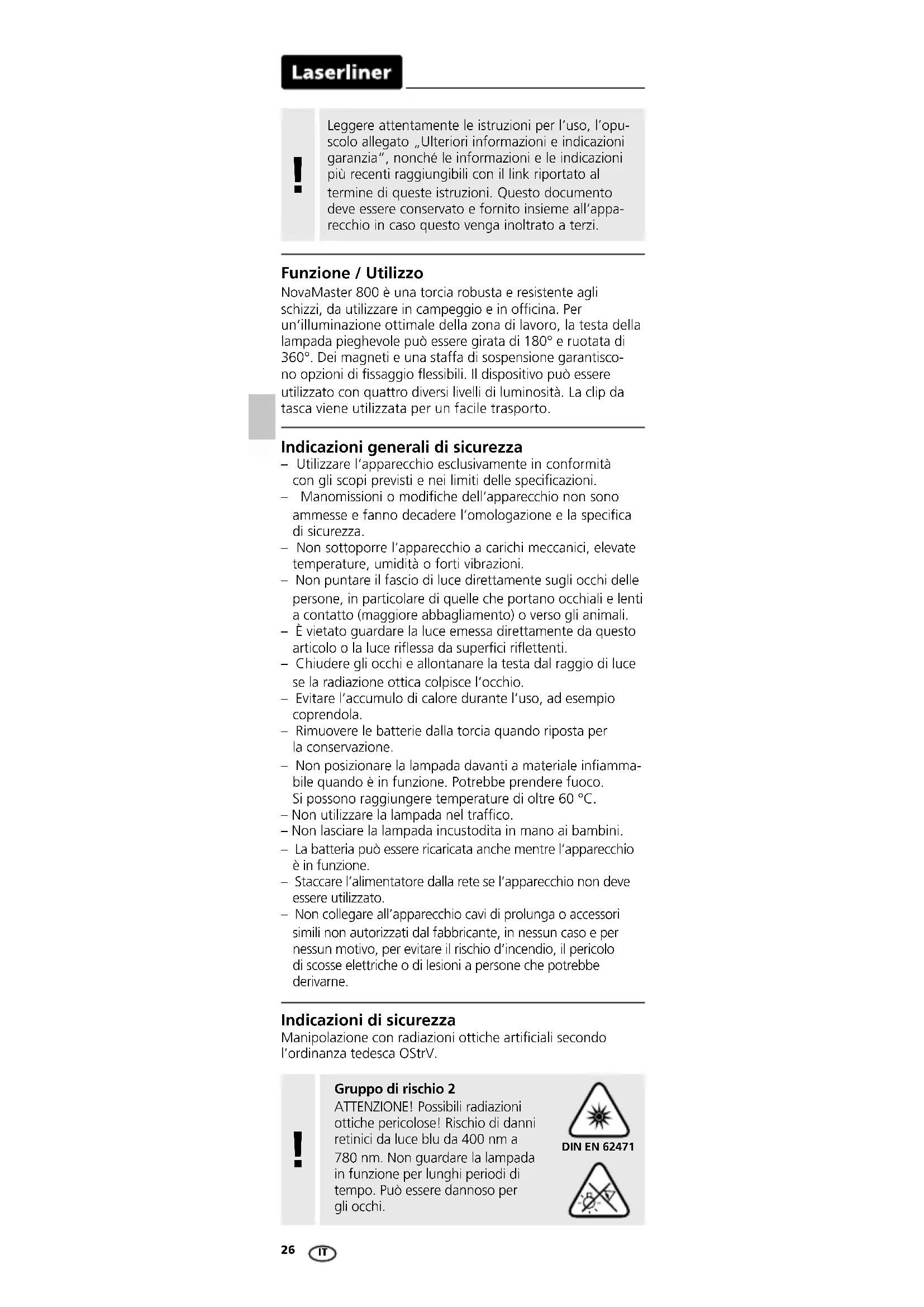 Laserliner

!

Leggere attentamente le istruzioni per l'uso, l'opuscolo allegato „Ulteriori informazioni e indicazioni garanzia", nonché le informazioni e le indicazioni più recenti raggiungibili con il link riportato al termine di queste istruzioni. Questo documento deve essere conservato e fornito insieme all'apparecchio in caso questo venga inoltrato a terzi.

Funzione / Utilizzo
NovaMaster 800 è una torcia robusta e resistente agli schizzi, da utilizzare in campeggio e in officina. Per un'illuminazione ottimale della zona di lavoro, la testa della lampada pieghevole può essere girata di 180° e ruotata di 360°. Dei magneti e una staffa di sospensione garantiscono opzioni di fissaggio flessibili. Il dispositivo può essere utilizzato con quattro diversi livelli di luminosità. La clip da tasca viene utilizzata per un facile trasporto.

Indicazioni generali di sicurezza
– Utilizzare l'apparecchio esclusivamente in conformità con gli scopi previsti e nei limiti delle specificazioni.
– Manomissioni o modifiche dell'apparecchio non sono ammesse e fanno decadere l'omologazione e la specifica di sicurezza.
– Non sottoporre l'apparecchio a carichi meccanici, elevate temperature, umidità o forti vibrazioni.
– Non puntare il fascio di luce direttamente sugli occhi delle persone, in particolare di quelle che portano occhiali e lenti a contatto (maggiore abbagliamento) o verso gli animali.
– È vietato guardare la luce emessa direttamente da questo articolo o la luce riflessa da superfici riflettenti.
– Chiudere gli occhi e allontanare la testa dal raggio di luce se la radiazione ottica colpisce l'occhio.
– Evitare l'accumulo di calore durante l'uso, ad esempio coprendola.
– Rimuovere le batterie dalla torcia quando riposta per la conservazione.
– Non posizionare la lampada davanti a materiale infiammabile quando è in funzione. Potrebbe prendere fuoco. Si possono raggiungere temperature di oltre 60 °C.
– Non utilizzare la lampada nel traffico.
– Non lasciare la lampada incustodita in mano ai bambini.
– La batteria può essere ricaricata anche mentre l'apparecchio è in funzione.
– Staccare l'alimentatore dalla rete se l'apparecchio non deve essere utilizzato.
– Non collegare all'apparecchio cavi di prolunga o accessori simili non autorizzati dal fabbricante, in nessun caso e per nessun motivo, per evitare il rischio d'incendio, il pericolo di scosse elettriche o di lesioni a persone che potrebbe derivarne.

Indicazioni di sicurezza
Manipolazione con radiazioni ottiche artificiali secondo l'ordinanza tedesca OStrV.

!

Gruppo di rischio 2
ATTENZIONE! Possibili radiazioni ottiche pericolose! Rischio di danni retinici da luce blu da 400 nm a 780 nm. Non guardare la lampada in funzione per lunghi periodi di tempo. Può essere dannoso per gli occhi.

DIN EN 62471

26 IT